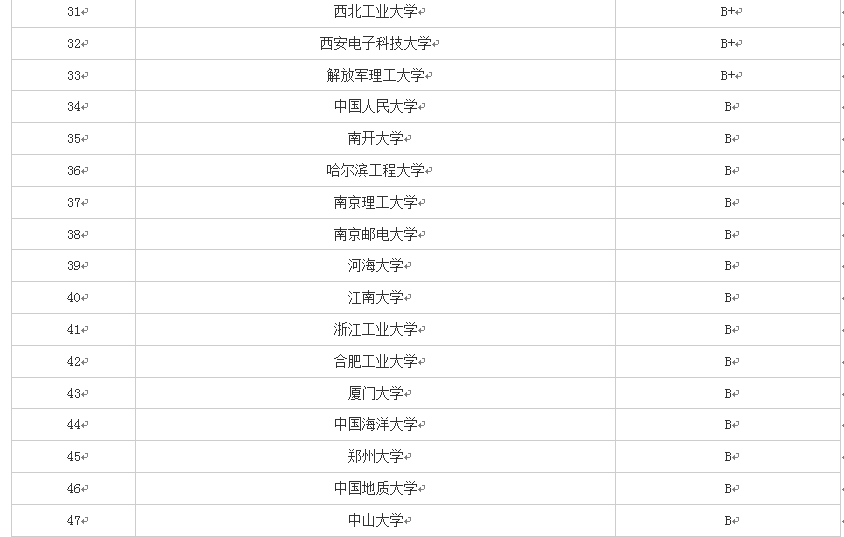 | | | |
|---|---|---|
| 31 | 西北工业大学 | B+ |
| 32 | 西安电子科技大学 | B+ |
| 33 | 解放军理工大学 | B+ |
| 34 | 中国人民大学 | B |
| 35 | 南开大学 | B |
| 36 | 哈尔滨工程大学 | B |
| 37 | 南京理工大学 | B |
| 38 | 南京邮电大学 | B |
| 39 | 河海大学 | B |
| 40 | 江南大学 | B |
| 41 | 浙江工业大学 | B |
| 42 | 合肥工业大学 | B |
| 43 | 厦门大学 | B |
| 44 | 中国海洋大学 | B |
| 45 | 郑州大学 | B |
| 46 | 中国地质大学 | B |
| 47 | 中山大学 | B |